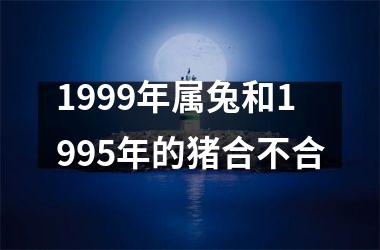 1999年属兔和1995年的猪合不合